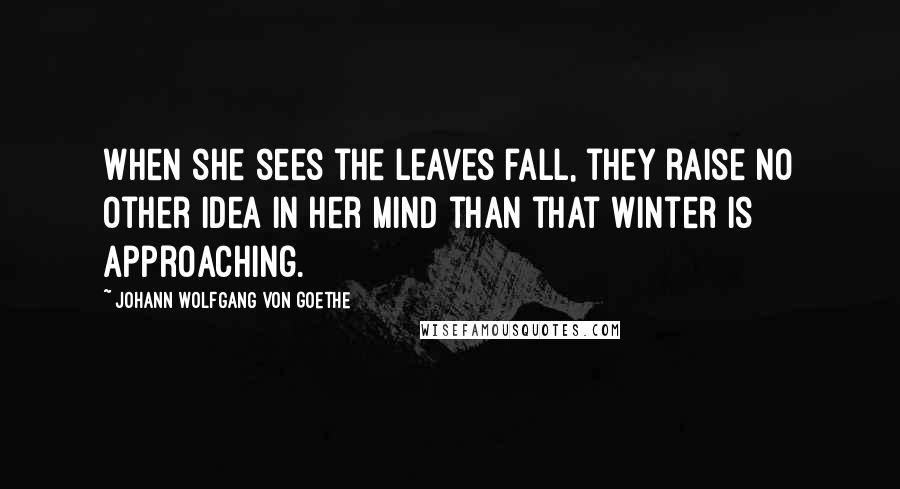 WHEN SHE SEES THE LEAVES FALL, THEY RAISE NO OTHER IDEA IN HER MIND THAN THAT WINTER IS APPROACHING.

~ JOHANN WOLFGANG VON GOETHE

WISEFAMOUSQUOTES.COM